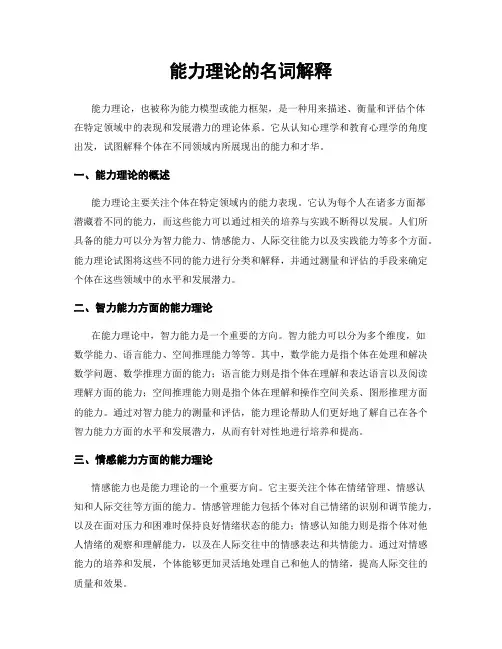 能力理论的名词解释

能力理论，也被称为能力模型或能力框架，是一种用来描述、衡量和评估个体在特定领域中的表现和发展潜力的理论体系。它从认知心理学和教育心理学的角度出发，试图解释个体在不同领域内所展现出的能力和才华。

一、能力理论的概述

能力理论主要关注个体在特定领域内的能力表现。它认为每个人在诸多方面都潜藏着不同的能力，而这些能力可以通过相关的培养与实践不断得以发展。人们所具备的能力可以分为智力能力、情感能力、人际交往能力以及实践能力等多个方面。能力理论试图将这些不同的能力进行分类和解释，并通过测量和评估的手段来确定个体在这些领域中的水平和发展潜力。

二、智力能力方面的能力理论

在能力理论中，智力能力是一个重要的方向。智力能力可以分为多个维度，如数学能力、语言能力、空间推理能力等等。其中，数学能力是指个体在处理和解决数学问题、数学推理方面的能力；语言能力则是指个体在理解和表达语言以及阅读理解方面的能力；空间推理能力则是指个体在理解和操作空间关系、图形推理方面的能力。通过对智力能力的测量和评估，能力理论帮助人们更好地了解自己在各个智力能力方面的水平和发展潜力，从而有针对性地进行培养和提高。

三、情感能力方面的能力理论

情感能力也是能力理论的一个重要方向。它主要关注个体在情绪管理、情感认知和人际交往等方面的能力。情感管理能力包括个体对自己情绪的识别和调节能力，以及在面对压力和困难时保持良好情绪状态的能力；情感认知能力则是指个体对他人情绪的观察和理解能力，以及在人际交往中的情感表达和共情能力。通过对情感能力的培养和发展，个体能够更加灵活地处理自己和他人的情绪，提高人际交往的质量和效果。